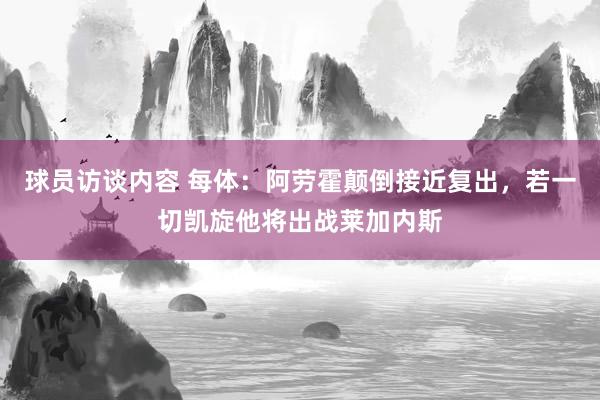 球员访谈内容 每体：阿劳霍颠倒接近复出，若一切凯旋他将出战莱加内斯